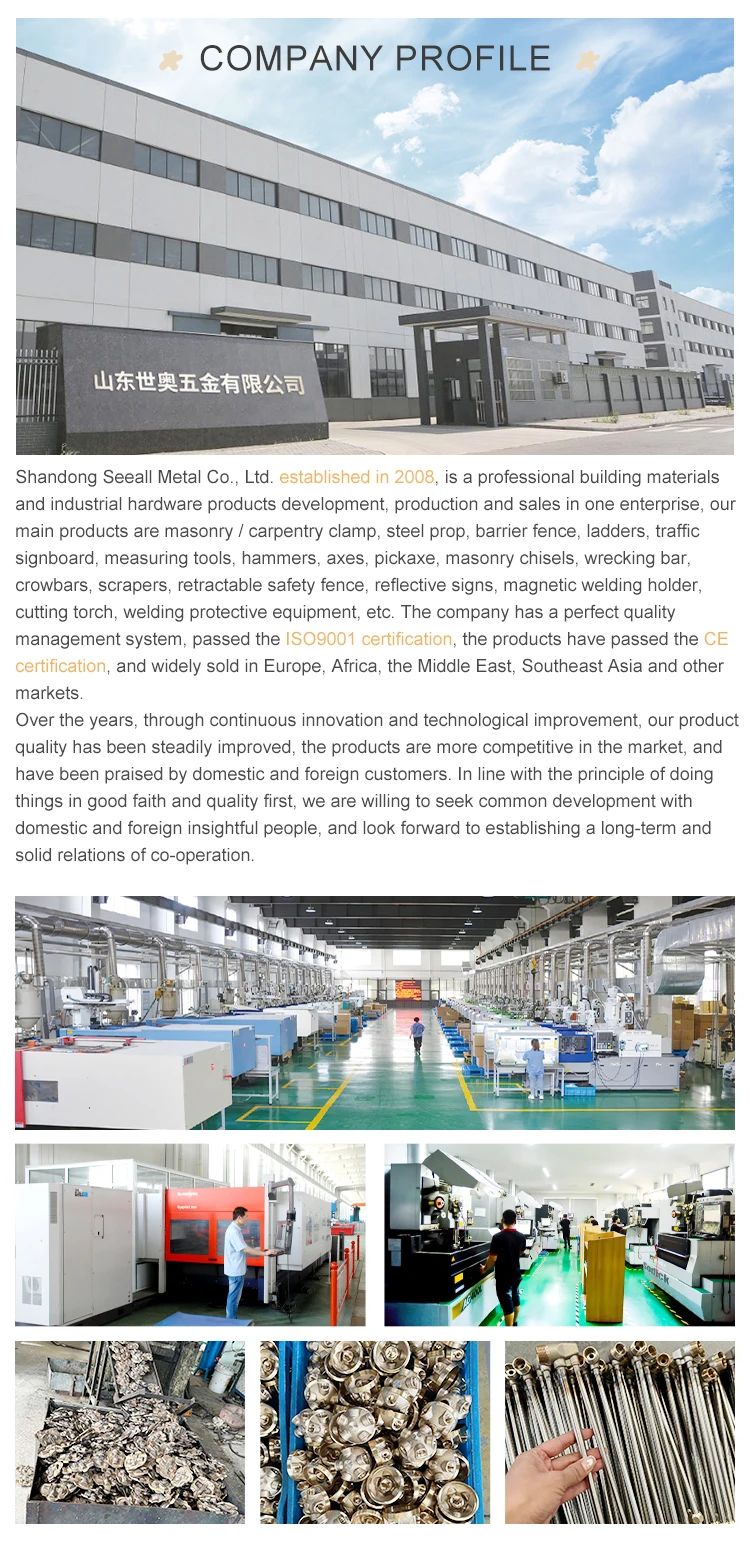 COMPANY PROFILE

山东世奥五金有限公司

Shandong Seeall Metal Co., Ltd. established in 2008, is a professional building materials and industrial hardware products development, production and sales in one enterprise, our main products are masonry / carpentry clamp, steel prop, barrier fence, ladders, traffic signboard, measuring tools, hammers, axes, pickaxe, masonry chisels, wrecking bar, crowbars, scrapers, retractable safety fence, reflective signs, magnetic welding holder, cutting torch, welding protective equipment, etc. The company has a perfect quality management system, passed the ISO9001 certification, the products have passed the CE certification, and widely sold in Europe, Africa, the Middle East, Southeast Asia and other markets.
Over the years, through continuous innovation and technological improvement, our product quality has been steadily improved, the products are more competitive in the market, and have been praised by domestic and foreign customers. In line with the principle of doing things in good faith and quality first, we are willing to seek common development with domestic and foreign insightful people, and look forward to establishing a long-term and solid relations of co-operation.